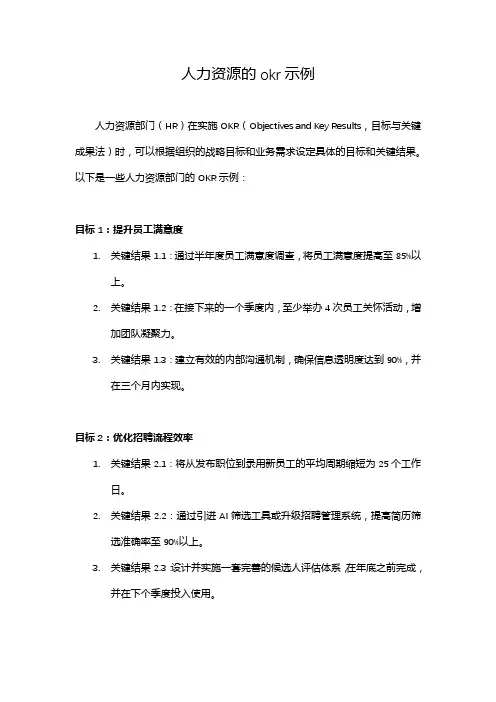 人力资源的 okr 示例

人力资源部门（HR）在实施 OKR（Objectives and Key Results，目标与关键成果法）时，可以根据组织的战略目标和业务需求设定具体的目标和关键结果。以下是一些人力资源部门的 OKR 示例：

目标 1：提升员工满意度

1. 关键结果 1.1：通过半年度员工满意度调查，将员工满意度提高至 85%以上。
2. 关键结果 1.2：在接下来的一个季度内，至少举办 4 次员工关怀活动，增加团队凝聚力。
3. 关键结果 1.3：建立有效的内部沟通机制，确保信息透明度达到 90%，并在三个月内实现。

目标 2：优化招聘流程效率

1. 关键结果 2.1：将从发布职位到录用新员工的平均周期缩短为 25 个工作日。
2. 关键结果 2.2：通过引进 AI 筛选工具或升级招聘管理系统，提高简历筛选准确率至 90%以上。
3. 关键结果 2.3 设计并实施一套完善的候选人评估体系，在年底之前完成，并在下个季度投入使用。